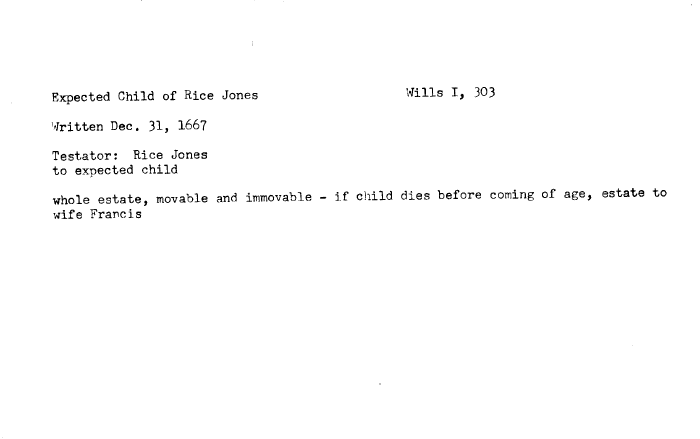 Expected Child of Rice Jones

Wills I, 303

Written Dec. 31, 1667

Testator: Rice Jones
to expected child

whole estate, movable and immovable - if child dies before coming of age, estate to wife Francis